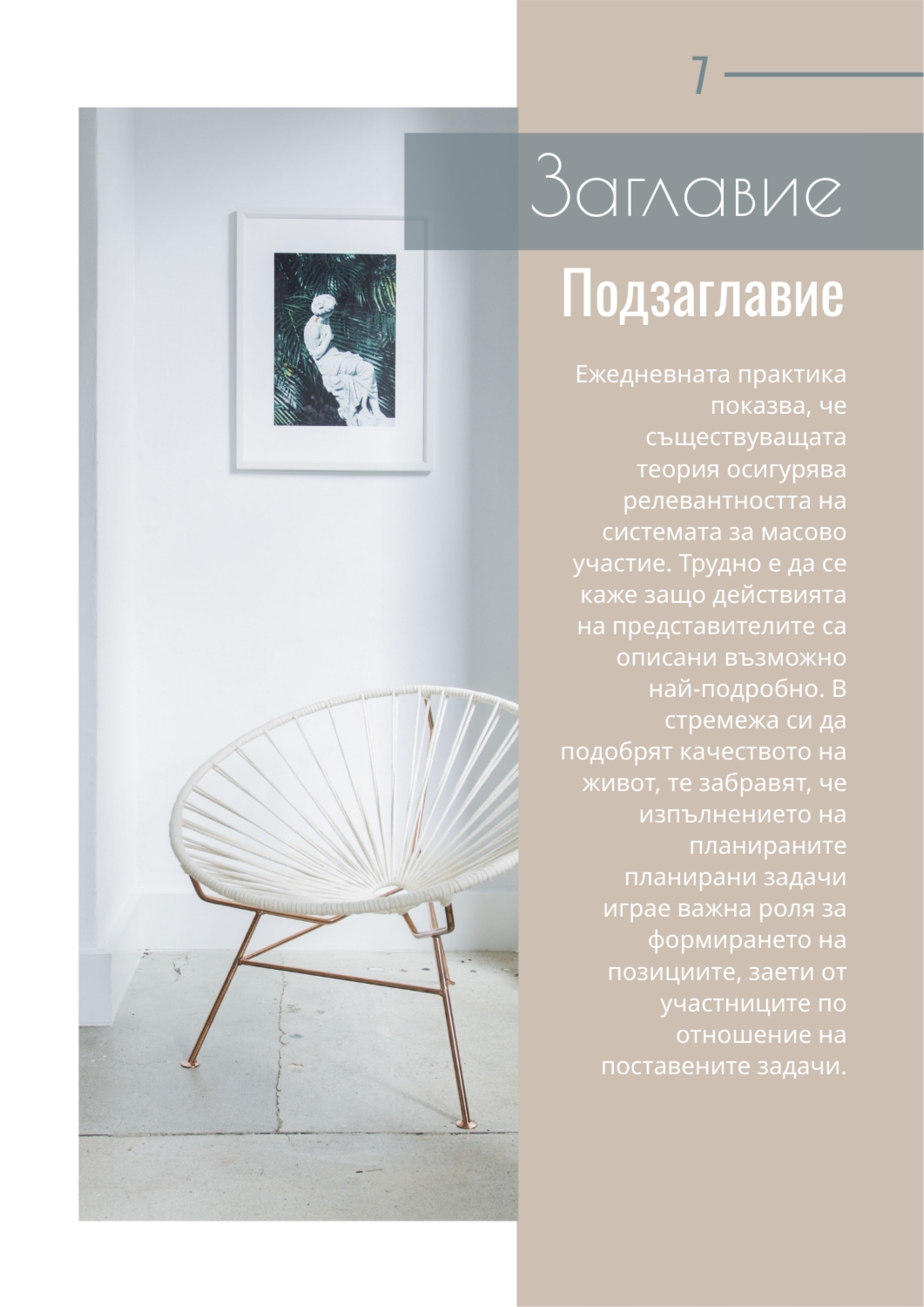 7

Заглавие

Подзаглавие

Ежедневната практика показва, че съществуващата теория осигурява релевантността на системата за масово участие. Трудно е да се каже защо действията на представителите са описани възможно най-подробно. В стремежа си да подобрят качеството на живот, те забравят, че изпълнението на планираните планирани задачи играе важна роля за формирането на позициите, заети от участниците по отношение на поставените задачи.